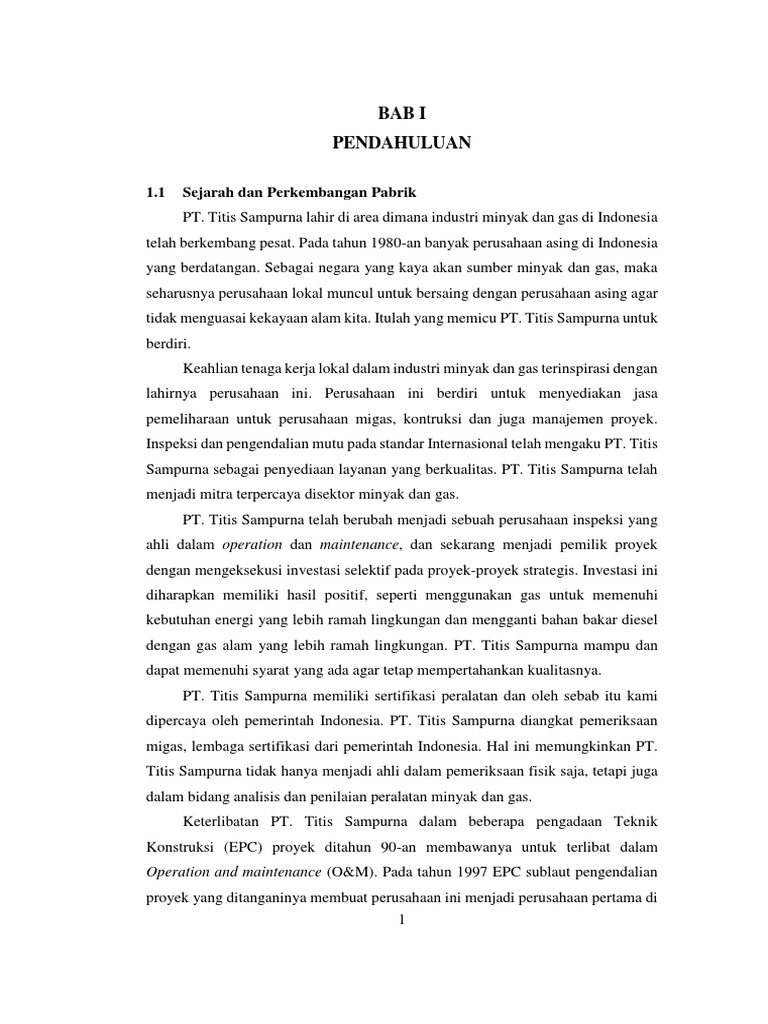 BAB I
PENDAHULUAN

1.1 Sejarah dan Perkembangan Pabrik

PT. Titis Sampurna lahir di area dimana industri minyak dan gas di Indonesia telah berkembang pesat. Pada tahun 1980-an banyak perusahaan asing di Indonesia yang berdatangan. Sebagai negara yang kaya akan sumber minyak dan gas, maka seharusnya perusahaan lokal muncul untuk bersaing dengan perusahaan asing agar tidak menguasai kekayaan alam kita. Itulah yang memicu PT. Titis Sampurna untuk berdiri.

Keahlian tenaga kerja lokal dalam industri minyak dan gas terinspirasi dengan lahirnya perusahaan ini. Perusahaan ini berdiri untuk menyediakan jasa pemeliharaan untuk perusahaan migas, kontruksi dan juga manajemen proyek. Inspeksi dan pengendalian mutu pada standar Internasional telah mengaku PT. Titis Sampurna sebagai penyediaan layanan yang berkualitas. PT. Titis Sampurna telah menjadi mitra terpercaya disektor minyak dan gas.

PT. Titis Sampurna telah berubah menjadi sebuah perusahaan inspeksi yang ahli dalam operation dan maintenance, dan sekarang menjadi pemilik proyek dengan mengeksekusi investasi selektif pada proyek-proyek strategis. Investasi ini diharapkan memiliki hasil positif, seperti menggunakan gas untuk memenuhi kebutuhan energi yang lebih ramah lingkungan dan mengganti bahan bakar diesel dengan gas alam yang lebih ramah lingkungan. PT. Titis Sampurna mampu dan dapat memenuhi syarat yang ada agar tetap mempertahankan kualitasnya.

PT. Titis Sampurna memiliki sertifikasi peralatan dan oleh sebab itu kami dipercaya oleh pemerintah Indonesia. PT. Titis Sampurna diangkat pemeriksaan migas, lembaga sertifikasi dari pemerintah Indonesia. Hal ini memungkinkan PT. Titis Sampurna tidak hanya menjadi ahli dalam pemeriksaan fisik saja, tetapi juga dalam bidang analisis dan penilaian peralatan minyak dan gas.

Keterlibatan PT. Titis Sampurna dalam beberapa pengadaan Teknik Konstruksi (EPC) proyek ditahun 90-an membawanya untuk terlibat dalam Operation and maintenance (O&M). Pada tahun 1997 EPC sublaut pengendalian proyek yang ditanganinya membuat perusahaan ini menjadi perusahaan pertama di

1